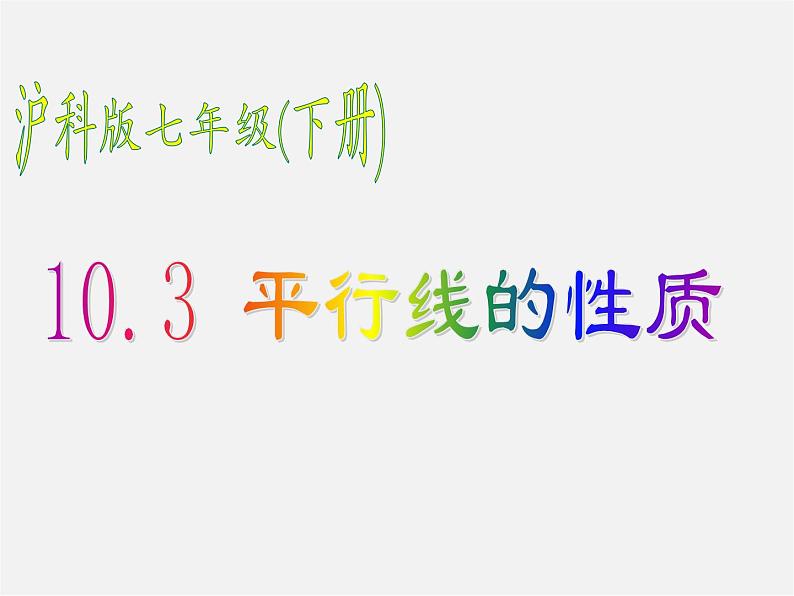 沪科版七年级(下册)

10.3 平行线的性质